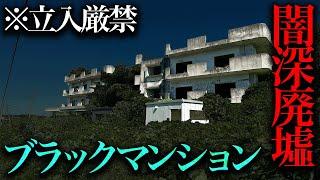 ※立入厳禁

闇深廃墟

ブラックマンション